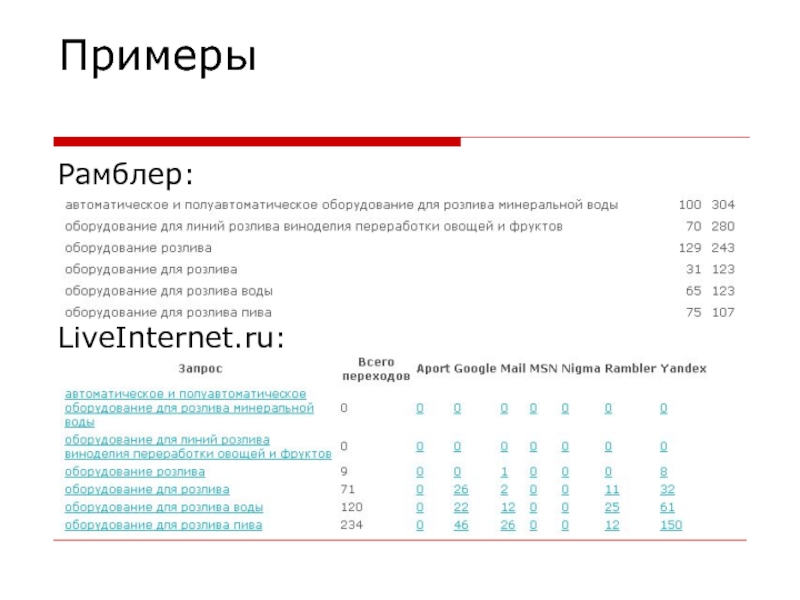 Примеры

Рамблер:

| | | |
|---|---|---|
| автоматическое и полуавтоматическое оборудование для розлива минеральной воды | 100 | 304 |
| оборудование для линий розлива виноделия переработки овощей и фруктов | 70 | 280 |
| оборудование розлива | 129 | 243 |
| оборудование для розлива | 31 | 123 |
| оборудование для розлива воды | 65 | 123 |
| оборудование для розлива пива | 75 | 107 |

LiveInternet.ru:

| Запрос | Всего переходов | Aport | Google | Mail | MSN | Nigma | Rambler | Yandex |
|---|---|---|---|---|---|---|---|---|
| автоматическое и полуавтоматическое оборудование для розлива минеральной воды | 0 | 0 | 0 | 0 | 0 | 0 | 0 | 0 |
| оборудование для линий розлива виноделия переработки овощей и фруктов | 0 | 0 | 0 | 0 | 0 | 0 | 0 | 0 |
| оборудование розлива | 9 | 0 | 0 | 1 | 0 | 0 | 0 | 8 |
| оборудование для розлива | 71 | 0 | 26 | 2 | 0 | 0 | 11 | 32 |
| оборудование для розлива воды | 120 | 0 | 22 | 12 | 0 | 0 | 25 | 61 |
| оборудование для розлива пива | 234 | 0 | 46 | 26 | 0 | 0 | 12 | 150 |